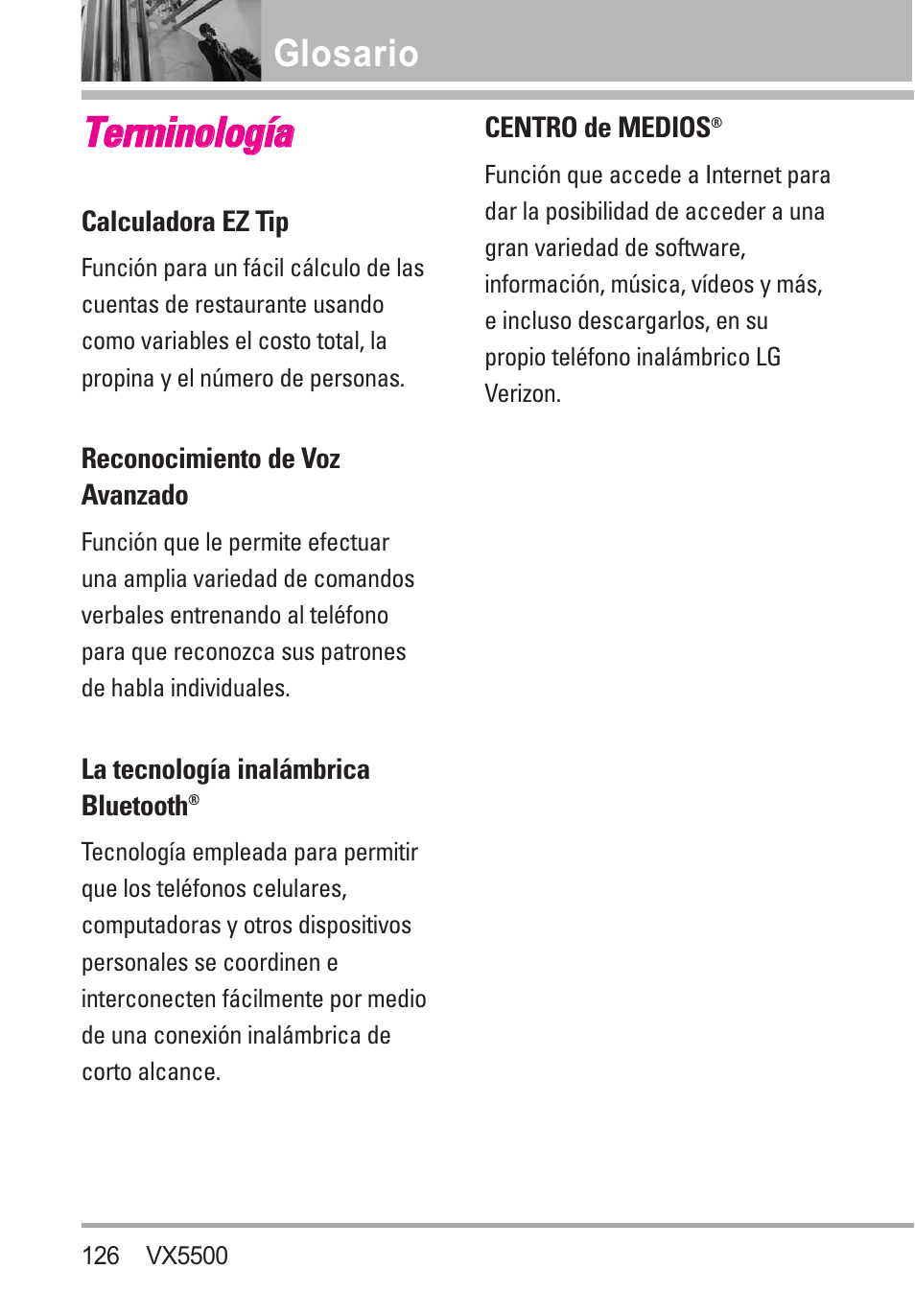 Glosario

Terminología

Calculadora EZ Tip

Función para un fácil cálculo de las cuentas de restaurante usando como variables el costo total, la propina y el número de personas.

Reconocimiento de Voz Avanzado

Función que le permite efectuar una amplia variedad de comandos verbales entrenando al teléfono para que reconozca sus patrones de habla individuales.

La tecnología inalámbrica Bluetooth®

Tecnología empleada para permitir que los teléfonos celulares, computadoras y otros dispositivos personales se coordinen e interconecten fácilmente por medio de una conexión inalámbrica de corto alcance.

CENTRO de MEDIOS®

Función que accede a Internet para dar la posibilidad de acceder a una gran variedad de software, información, música, vídeos y más, e incluso descargarlos, en su propio teléfono inalámbrico LG Verizon.

126 VX5500